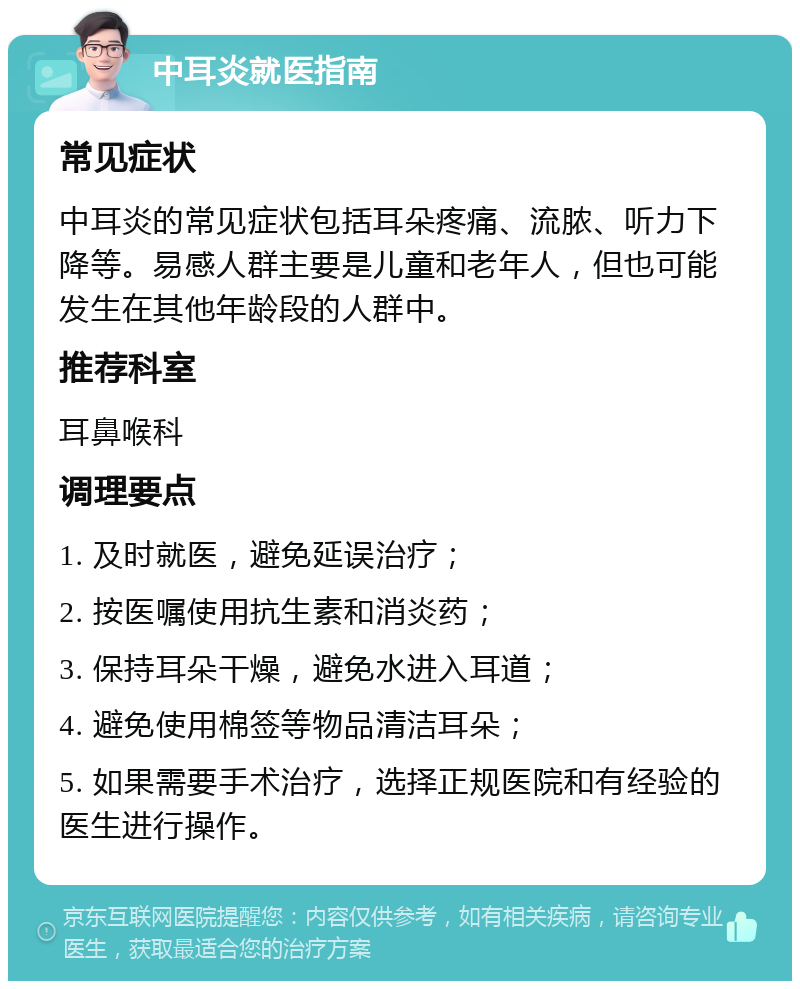 中耳炎就医指南

常见症状

中耳炎的常见症状包括耳朵疼痛、流脓、听力下降等。易感人群主要是儿童和老年人，但也可能发生在其他年龄段的人群中。

推荐科室

耳鼻喉科

调理要点

1. 及时就医，避免延误治疗；

2. 按医嘱使用抗生素和消炎药；

3. 保持耳朵干燥，避免水进入耳道；

4. 避免使用棉签等物品清洁耳朵；

5. 如果需要手术治疗，选择正规医院和有经验的医生进行操作。

京东互联网医院提醒您：内容仅供参考，如有相关疾病，请咨询专业医生，获取最适合您的治疗方案